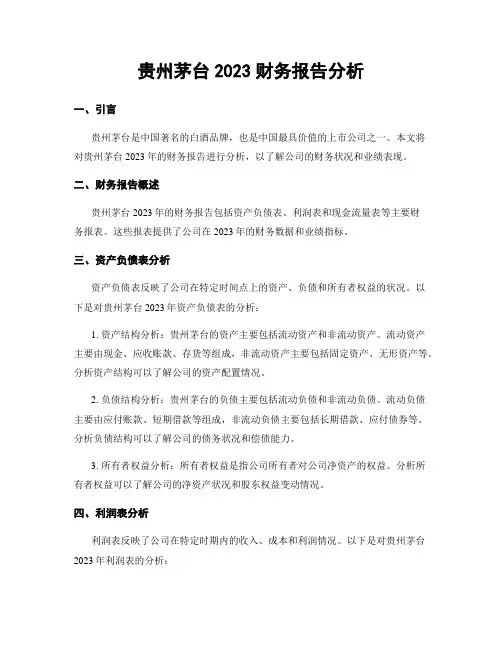 贵州茅台 2023 财务报告分析

一、引言

贵州茅台是中国著名的白酒品牌，也是中国最具价值的上市公司之一。本文将对贵州茅台 2023 年的财务报告进行分析，以了解公司的财务状况和业绩表现。

二、财务报告概述

贵州茅台 2023 年的财务报告包括资产负债表、利润表和现金流量表等主要财务报表。这些报表提供了公司在 2023 年的财务数据和业绩指标。

三、资产负债表分析

资产负债表反映了公司在特定时间点上的资产、负债和所有者权益的状况。以下是对贵州茅台 2023 年资产负债表的分析：

1. 资产结构分析：贵州茅台的资产主要包括流动资产和非流动资产。流动资产主要由现金、应收账款、存货等组成，非流动资产主要包括固定资产、无形资产等。分析资产结构可以了解公司的资产配置情况。

2. 负债结构分析：贵州茅台的负债主要包括流动负债和非流动负债。流动负债主要由应付账款、短期借款等组成，非流动负债主要包括长期借款、应付债券等。分析负债结构可以了解公司的债务状况和偿债能力。

3. 所有者权益分析：所有者权益是指公司所有者对公司净资产的权益。分析所有者权益可以了解公司的净资产状况和股东权益变动情况。

四、利润表分析

利润表反映了公司在特定时期内的收入、成本和利润情况。以下是对贵州茅台 2023 年利润表的分析：